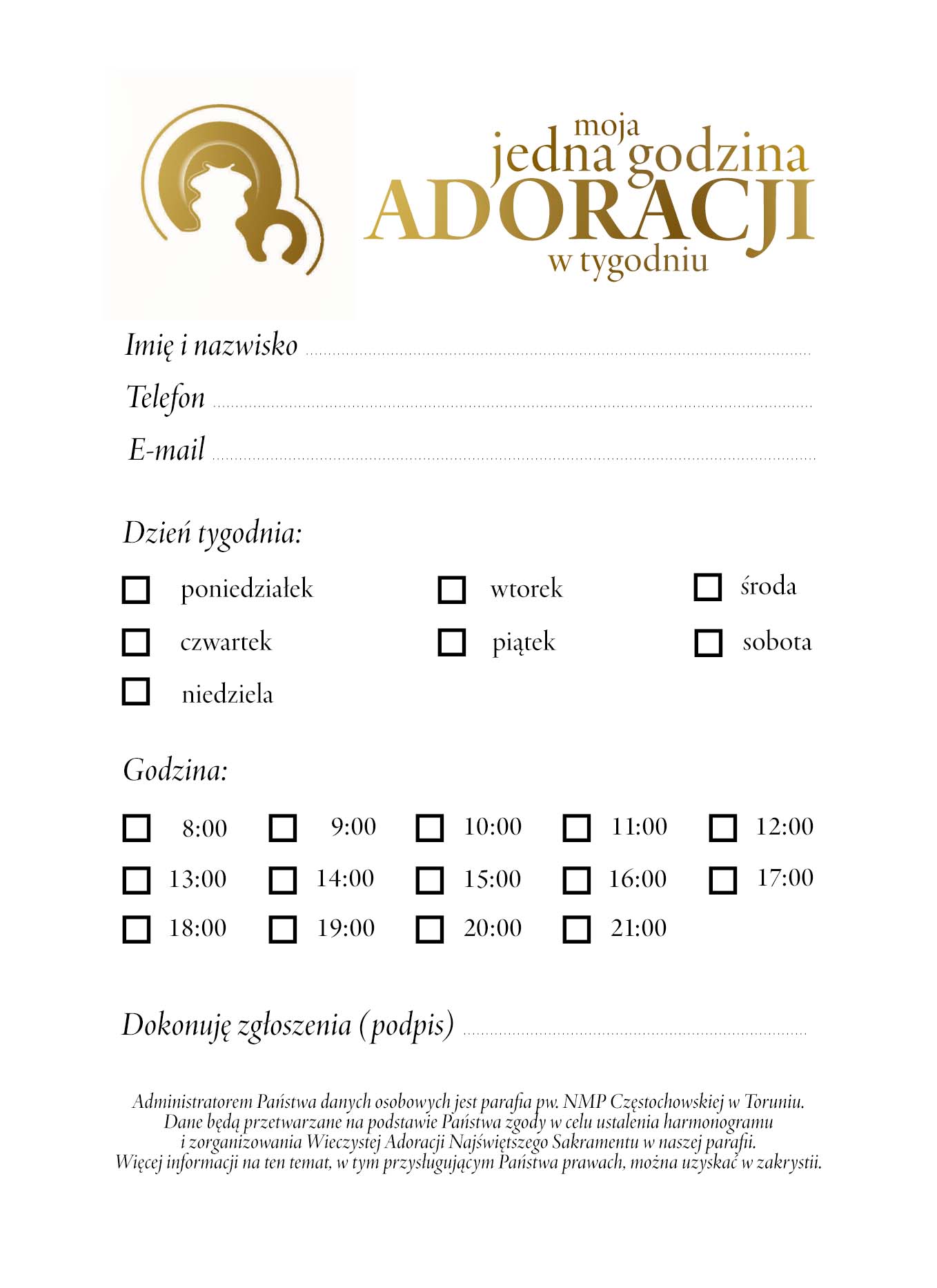 moja
jedna godzina
ADORACJI
w tygodniu

Imię i nazwisko ____

Telefon ____

E-mail ____

Dzień tygodnia:

☐ poniedziałek ☐ wtorek ☐ środa
☐ czwartek ☐ piątek ☐ sobota
☐ niedziela

Godzina:

☐ 8:00 ☐ 9:00 ☐ 10:00 ☐ 11:00 ☐ 12:00
☐ 13:00 ☐ 14:00 ☐ 15:00 ☐ 16:00 ☐ 17:00
☐ 18:00 ☐ 19:00 ☐ 20:00 ☐ 21:00

Dokonuję zgłoszenia (podpis) ____

Administratorem Państwa danych osobowych jest parafia pw. NMP Częstochowskiej w Toruniu. Dane będą przetwarzane na podstawie Państwa zgody w celu ustalenia harmonogramu i zorganizowania Wieczystej Adoracji Najświętszego Sakramentu w naszej parafii. Więcej informacji na ten temat, w tym przysługującym Państwa prawach, można uzyskać w zakrystii.